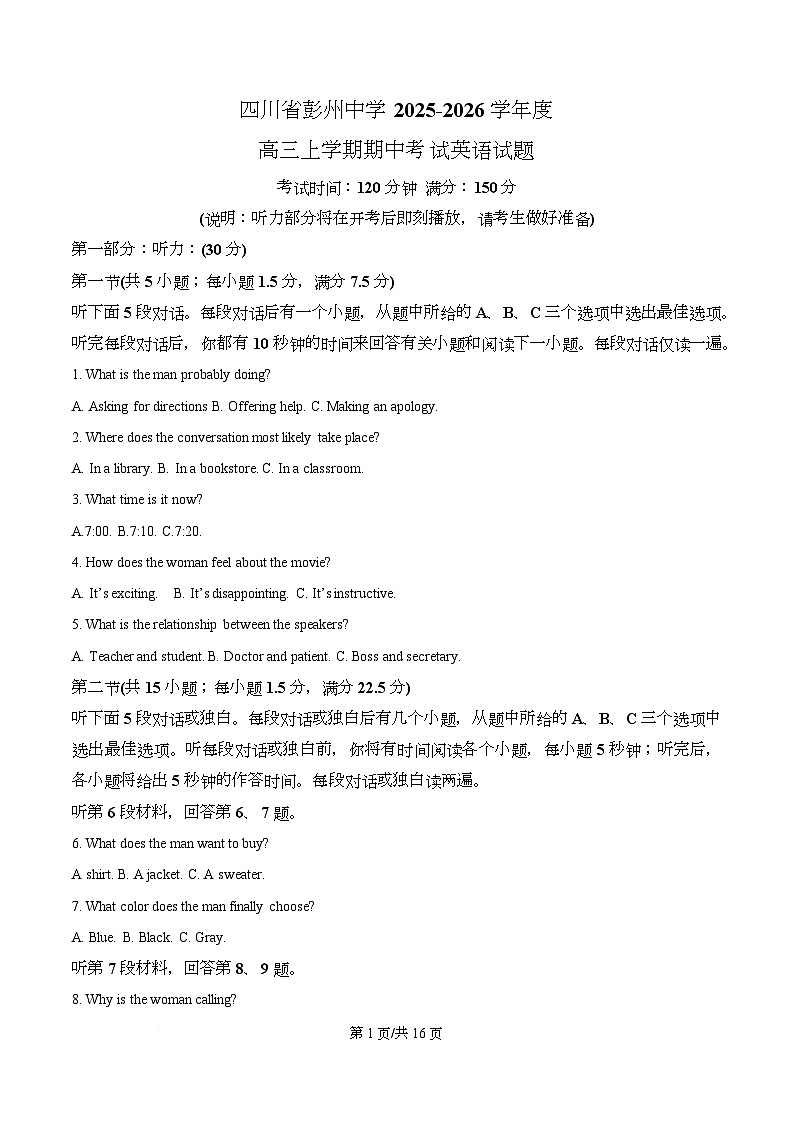 四川省彭州中学 2025-2026 学年度

高三上学期期中考 试英语试题

考试时间：120 分钟 满分：150 分

(说明：听力部分将在开考后即刻播放，请考生做好准备)

第一部分：听力：(30 分)

第一节(共 5 小题；每小题 1.5 分，满分 7.5 分)

听下面 5 段对话。每段对话后有一个小题，从题中所给的 A、B、C 三个选项中选出最佳选项。听完每段对话后，你都有 10 秒钟的时间来回答有关小题和阅读下一小题。每段对话仅读一遍。

1. What is the man probably doing?

A. Asking for directions B. Offering help. C. Making an apology.

2. Where does the conversation most likely take place?

A. In a library. B. In a bookstore. C. In a classroom.

3. What time is it now?

A.7:00. B.7:10. C.7:20.

4. How does the woman feel about the movie?

A. It's exciting. B. It's disappointing. C. It's instructive.

5. What is the relationship between the speakers?

A. Teacher and student. B. Doctor and patient. C. Boss and secretary.

第二节(共 15 小题；每小题 1.5 分，满分 22.5 分)

听下面 5 段对话或独白。每段对话或独白后有几个小题，从题中所给的 A、B、C 三个选项中选出最佳选项。听每段对话或独白前，你将有时间阅读各个小题，每小题 5 秒钟；听完后，各小题将给出 5 秒钟的作答时间。每段对话或独白读两遍。

听第 6 段材料，回答第 6、7 题。

6. What does the man want to buy?

A shirt. B. A jacket. C. A sweater.

7. What color does the man finally choose?

A. Blue. B. Black. C. Gray.

听第 7 段材料，回答第 8、9 题。

8. Why is the woman calling?

第 1 页/共 16 页